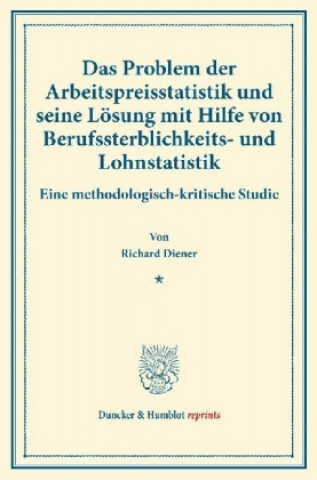 Das Problem der Arbeitspreisstatistik und seine Lösung mit Hilfe von Berufssterblichkeits- und Lohnstatistik

Eine methodologisch-kritische Studie

Von
Richard Diener

*

Duncker & Humblot reprints